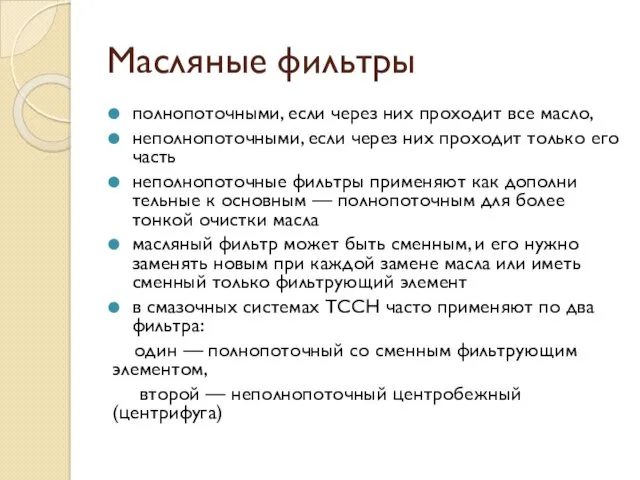 Масляные фильтры

полнопоточными, если через них проходит все масло,

неполнопоточными, если через них проходит только его часть

неполнопоточные фильтры применяют как дополни тельные к основным — полнопоточным для более тонкой очистки масла

масляный фильтр может быть сменным, и его нужно заменять новым при каждой замене масла или иметь сменный только фильтрующий элемент

в смазочных системах ТССН часто применяют по два фильтра:

один — полнопоточный со сменным фильтрующим элементом,

второй — неполнопоточный центробежный (центрифуга)